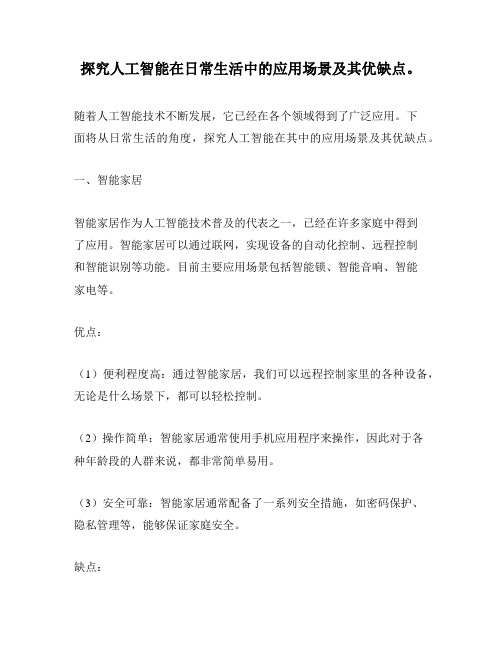 探究人工智能在日常生活中的应用场景及其优缺点。

随着人工智能技术不断发展，它已经在各个领域得到了广泛应用。下面将从日常生活的角度，探究人工智能在其中的应用场景及其优缺点。

一、智能家居

智能家居作为人工智能技术普及的代表之一，已经在许多家庭中得到了应用。智能家居可以通过联网，实现设备的自动化控制、远程控制和智能识别等功能。目前主要应用场景包括智能锁、智能音响、智能家电等。

优点：

（1）便利程度高：通过智能家居，我们可以远程控制家里的各种设备，无论是什么场景下，都可以轻松控制。

（2）操作简单：智能家居通常使用手机应用程序来操作，因此对于各种年龄段的人群来说，都非常简单易用。

（3）安全可靠：智能家居通常配备了一系列安全措施，如密码保护、隐私管理等，能够保证家庭安全。

缺点：